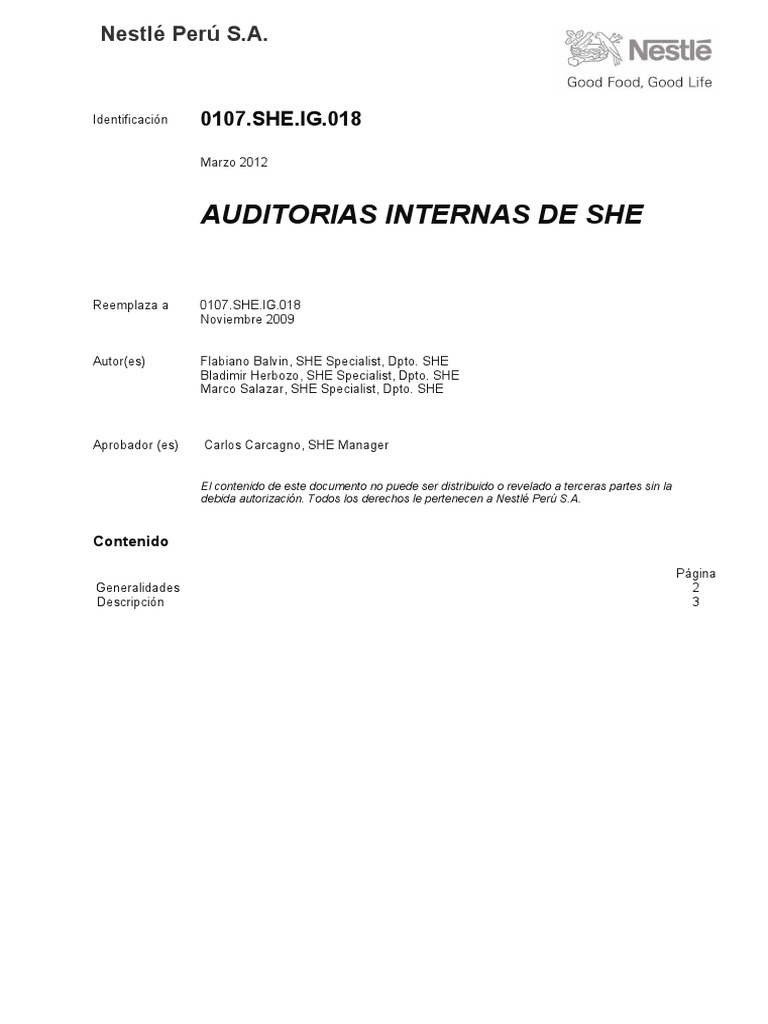 Nestlé Perú S.A.

Nestlé
Good Food, Good Life

Identificación 0107.SHE.IG.018

Marzo 2012

AUDITORIAS INTERNAS DE SHE

Reemplaza a 0107.SHE.IG.018
Noviembre 2009

Autor(es) Flabiano Balvin, SHE Specialist, Dpto. SHE
Bladimir Herbozo, SHE Specialist, Dpto. SHE
Marco Salazar, SHE Specialist, Dpto. SHE

Aprobador (es) Carlos Carcagno, SHE Manager

El contenido de este documento no puede ser distribuido o revelado a terceras partes sin la debida autorización. Todos los derechos le pertenecen a Nestlé Perú S.A.

Contenido

| | Página |
|---|---|
| Generalidades | 2 |
| Descripción | 3 |